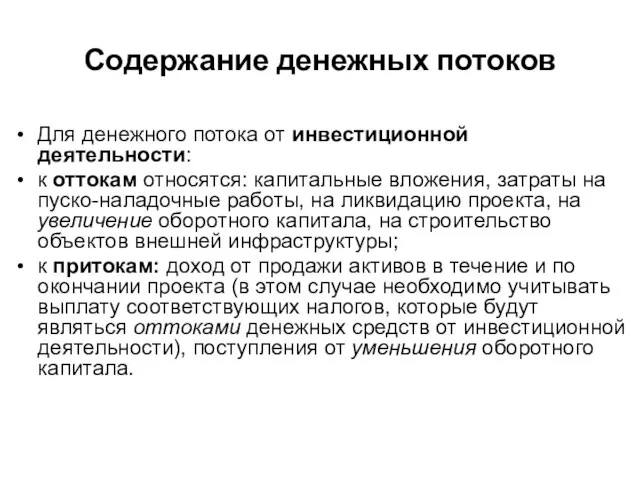 Содержание денежных потоков

• Для денежного потока от инвестиционной деятельности:
• к оттокам относятся: капитальные вложения, затраты на пуско-наладочные работы, на ликвидацию проекта, на увеличение оборотного капитала, на строительство объектов внешней инфраструктуры;
• к притокам: доход от продажи активов в течение и по окончании проекта (в этом случае необходимо учитывать выплату соответствующих налогов, которые будут являться оттоками денежных средств от инвестиционной деятельности), поступления от уменьшения оборотного капитала.